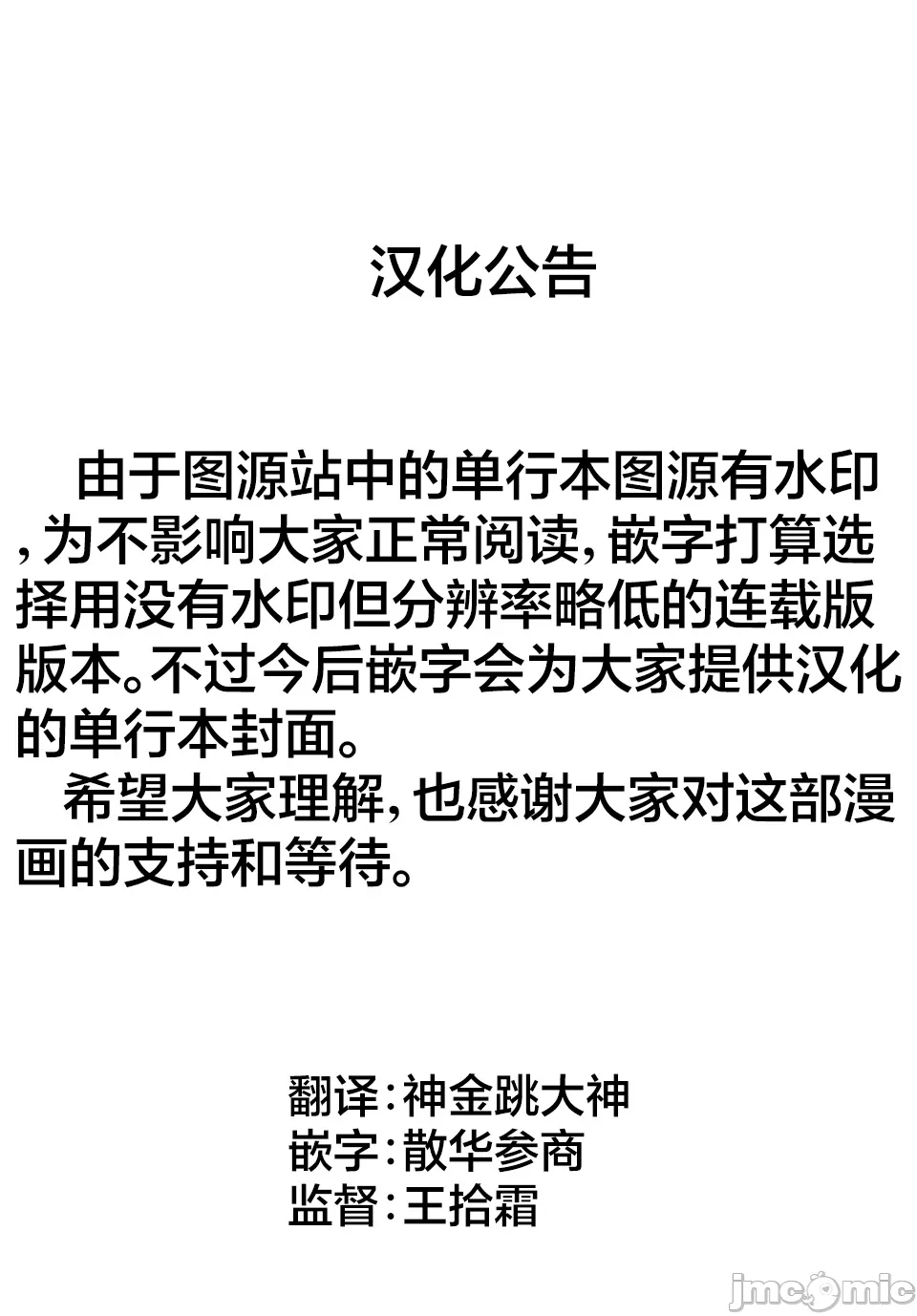 汉化公告

由于图源站中的单行本图源有水印，为不影响大家正常阅读，嵌字打算选择用没有水印但分辨率略低的连载版版本。不过今后嵌字会为大家提供汉化的单行本封面。

希望大家理解，也感谢大家对这部漫画的支持和等待。

翻译：神金跳大神
嵌字：散华参商
监督：王拾霜

jmcomic